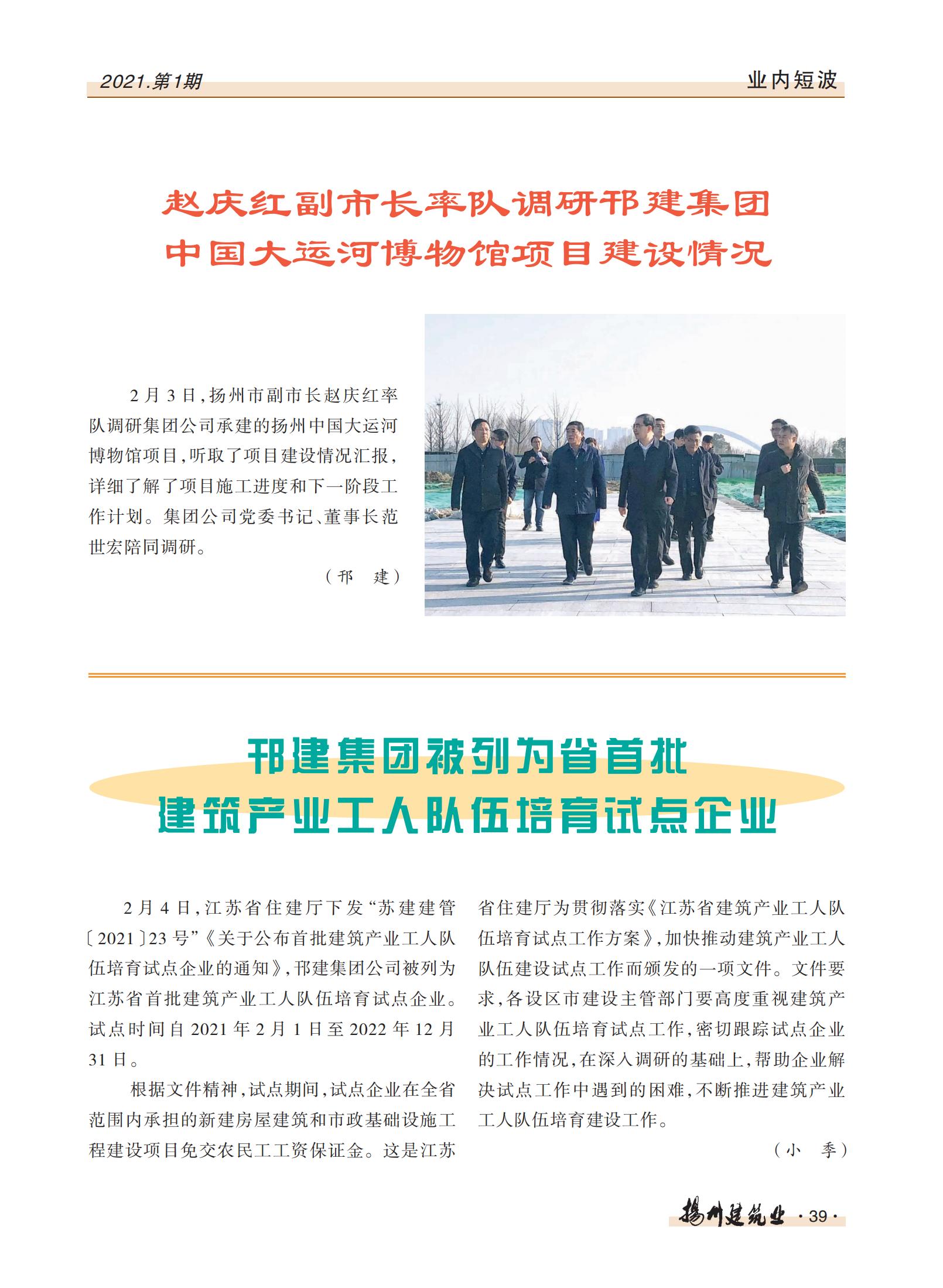 2021.第1期

业内短波

赵庆红副市长率队调研邗建集团中国大运河博物馆项目建设情况

2月3日，扬州市副市长赵庆红率队调研集团公司承建的扬州中国大运河博物馆项目，听取了项目建设情况汇报，详细了解了项目施工进度和下一阶段工作计划。集团公司党委书记、董事长范世宏陪同调研。

（邗　建）

邗建集团被列为省首批建筑产业工人队伍培育试点企业

2月4日，江苏省住建厅下发“苏建建管〔2021〕23号”《关于公布首批建筑产业工人队伍培育试点企业的通知》，邗建集团公司被列为江苏省首批建筑产业工人队伍培育试点企业。试点时间自2021年2月1日至2022年12月31日。

根据文件精神，试点期间，试点企业在全省范围内承担的新建房屋建筑和市政基础设施工程建设项目免交农民工工资保证金。这是江苏省住建厅为贯彻落实《江苏省建筑产业工人队伍培育试点工作方案》，加快推动建筑产业工人队伍建设试点工作而颁发的一项文件。文件要求，各设区市建设主管部门要高度重视建筑产业工人队伍培育试点工作，密切跟踪试点企业的工作情况，在深入调研的基础上，帮助企业解决试点工作中遇到的困难，不断推进建筑产业工人队伍培育建设工作。

（小　季）

扬州建筑业 ·39·